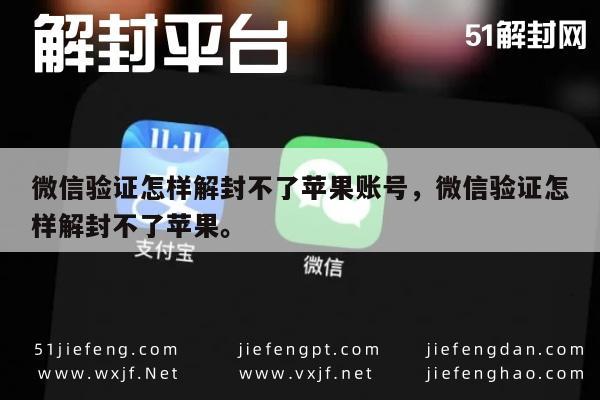 解封平台

51解封网

11.11

微信验证怎样解封不了苹果账号，微信验证怎样解封不了苹果。

支付宝

微信

51jiefeng.com
www.wxjf.Net

jiefengpt.com
www.vxjf.net

jiefengdan.com
jiefenghao.com